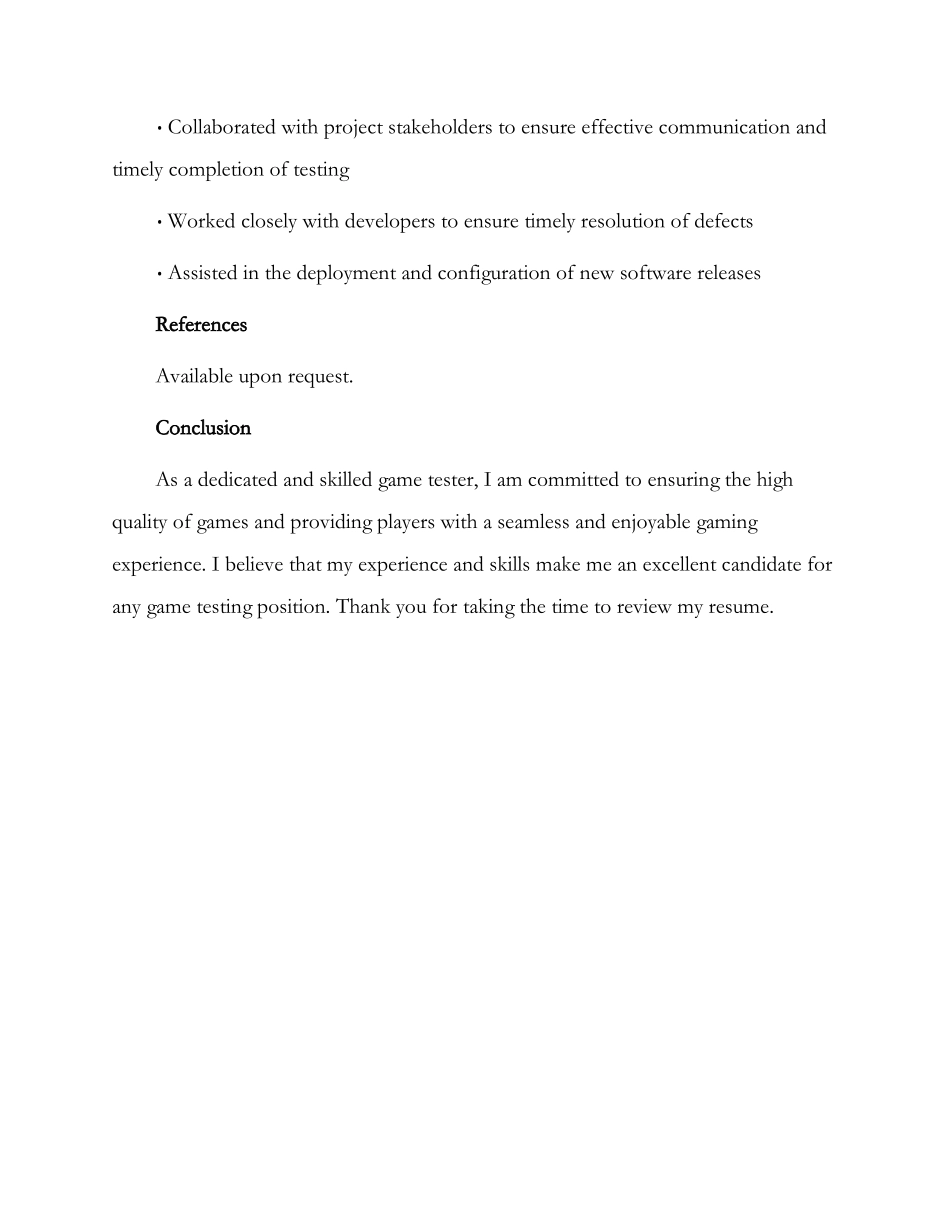 • Collaborated with project stakeholders to ensure effective communication and timely completion of testing

• Worked closely with developers to ensure timely resolution of defects

• Assisted in the deployment and configuration of new software releases

References

Available upon request.

Conclusion

As a dedicated and skilled game tester, I am committed to ensuring the high quality of games and providing players with a seamless and enjoyable gaming experience. I believe that my experience and skills make me an excellent candidate for any game testing position. Thank you for taking the time to review my resume.